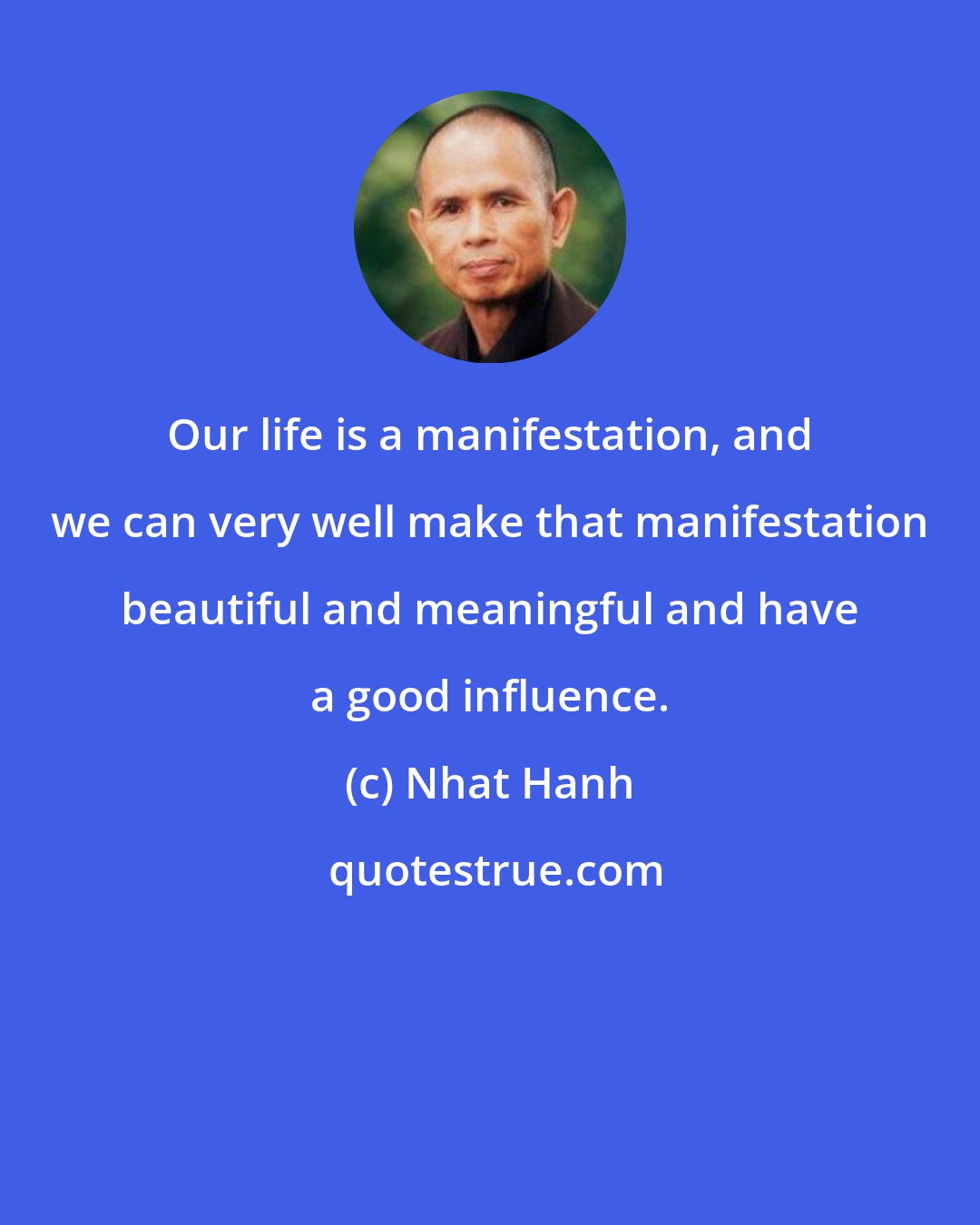 Our life is a manifestation, and we can very well make that manifestation beautiful and meaningful and have a good influence.

(c) Nhat Hanh

quotestrue.com